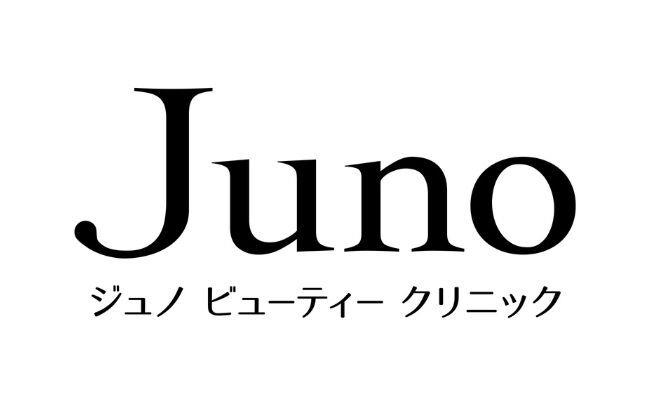 Juno
ジュノ ビューティー クリニック